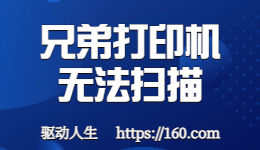 兄弟打印机
无法扫描

驱动人生 https://160.com